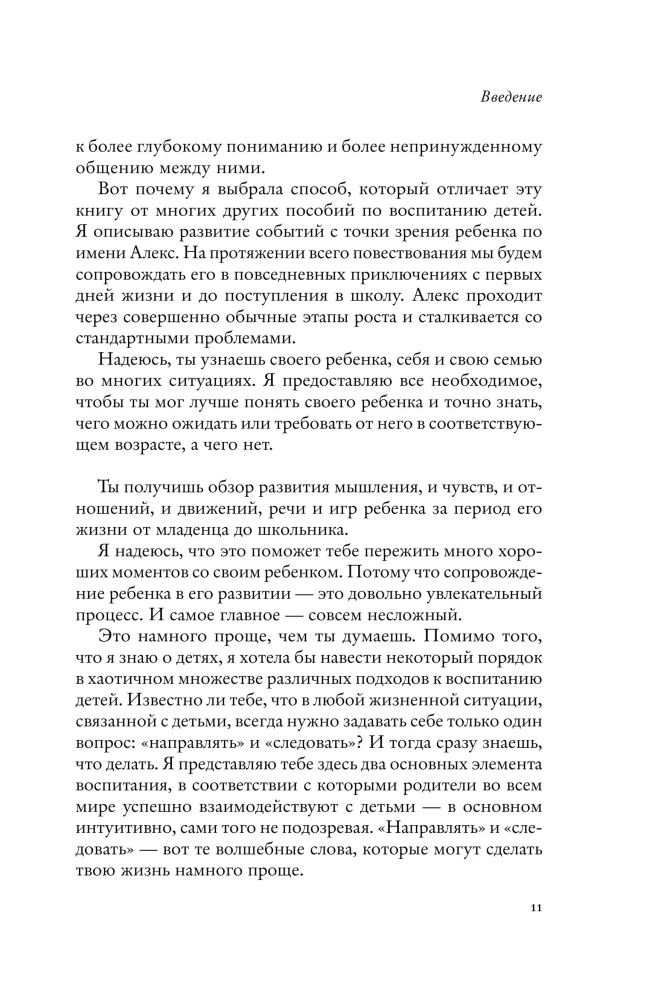 Введение

к более глубокому пониманию и более непринужденному общению между ними.

Вот почему я выбрала способ, который отличает эту книгу от многих других пособий по воспитанию детей. Я описываю развитие событий с точки зрения ребенка по имени Алекс. На протяжении всего повествования мы будем сопровождать его в повседневных приключениях с первых дней жизни и до поступления в школу. Алекс проходит через совершенно обычные этапы роста и сталкивается со стандартными проблемами.

Надеюсь, ты узнаешь своего ребенка, себя и свою семью во многих ситуациях. Я предоставляю все необходимое, чтобы ты мог лучше понять своего ребенка и точно знать, чего можно ожидать или требовать от него в соответствующем возрасте, а чего нет.

Ты получишь обзор развития мышления, и чувств, и отношений, и движений, речи и игр ребенка за период его жизни от младенца до школьника.

Я надеюсь, что это поможет тебе пережить много хороших моментов со своим ребенком. Потому что сопровождение ребенка в его развитии — это довольно увлекательный процесс. И самое главное — совсем несложный.

Это намного проще, чем ты думаешь. Помимо того, что я знаю о детях, я хотела бы навести некоторый порядок в хаотичном множестве различных подходов к воспитанию детей. Известно ли тебе, что в любой жизненной ситуации, связанной с детьми, всегда нужно задавать себе только один вопрос: «направлять» и «следовать»? И тогда сразу знаешь, что делать. Я представляю тебе здесь два основных элемента воспитания, в соответствии с которыми родители во всем мире успешно взаимодействуют с детьми — в основном интуитивно, сами того не подозревая. «Направлять» и «следовать» — вот те волшебные слова, которые могут сделать твою жизнь намного проще.

11